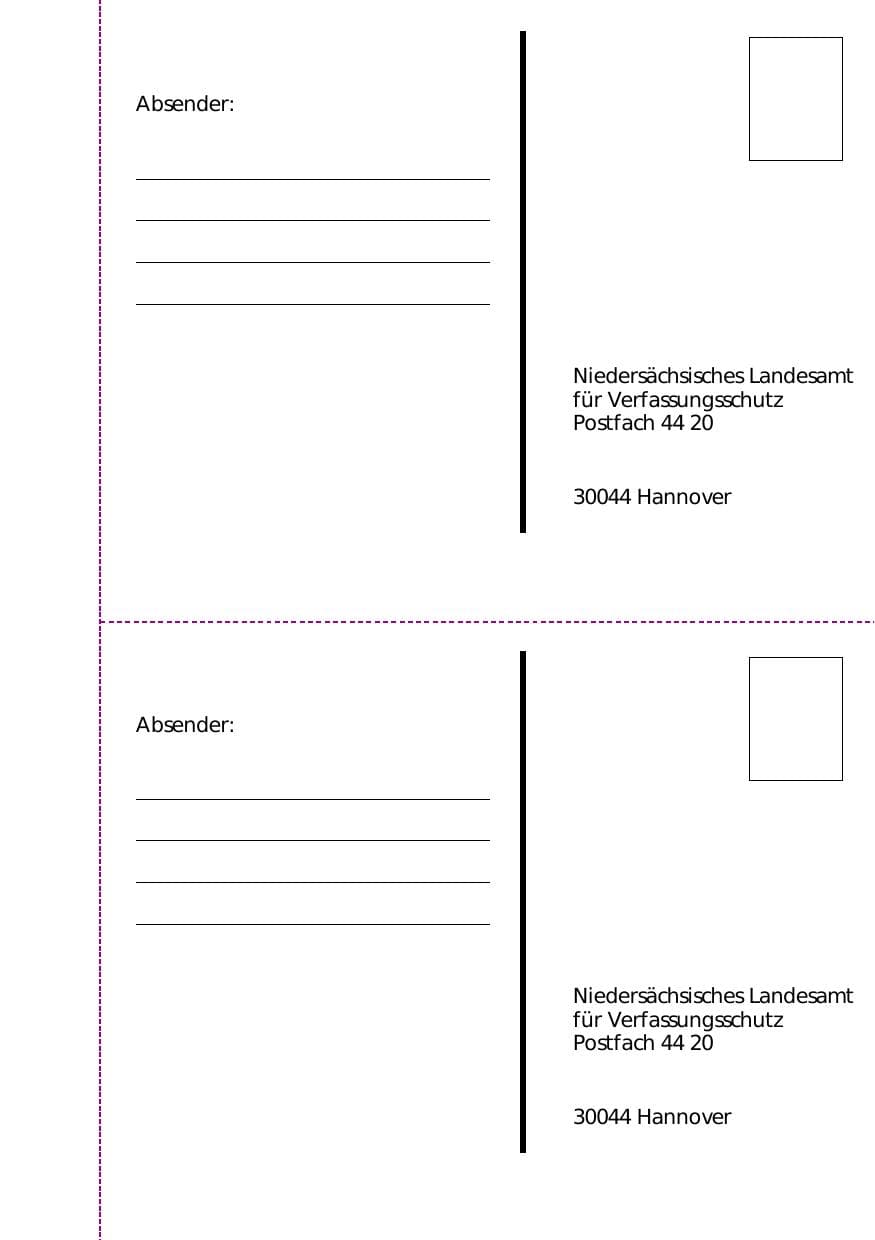 Absender:

Niedersächsisches Landesamt
für Verfassungsschutz
Postfach 44 20

30044 Hannover

Absender:

Niedersächsisches Landesamt
für Verfassungsschutz
Postfach 44 20

30044 Hannover